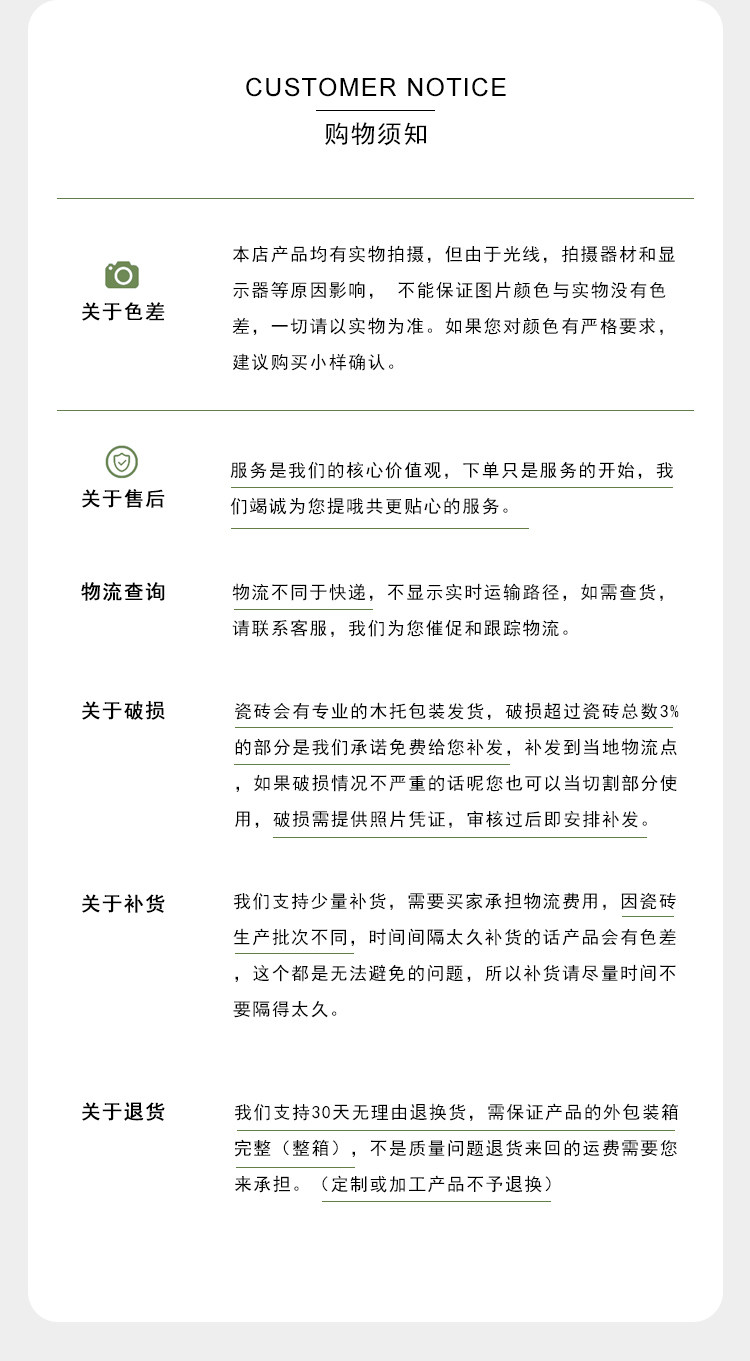 CUSTOMER NOTICE
购物须知

关于色差

本店产品均有实物拍摄，但由于光线，拍摄器材和显示器等原因影响， 不能保证图片颜色与实物没有色差，一切请以实物为准。如果您对颜色有严格要求，建议购买小样确认。

关于售后

服务是我们的核心价值观，下单只是服务的开始，我们竭诚为您提哦共更贴心的服务。

物流查询

物流不同于快递，不显示实时运输路径，如需查货，请联系客服，我们为您催促和跟踪物流。

关于破损

瓷砖会有专业的木托包装发货，破损超过瓷砖总数3%的部分是我们承诺免费给您补发，补发到当地物流点，如果破损情况不严重的话呢您也可以当切割部分使用，破损需提供照片凭证，审核过后即安排补发。

关于补货

我们支持少量补货，需要买家承担物流费用，因瓷砖生产批次不同，时间间隔太久补货的话产品会有色差，这个都是无法避免的问题，所以补货请尽量时间不要隔得太久。

关于退货

我们支持30天无理由退换货，需保证产品的外包装箱完整（整箱），不是质量问题退货来回的运费需要您来承担。（定制或加工产品不予退换）